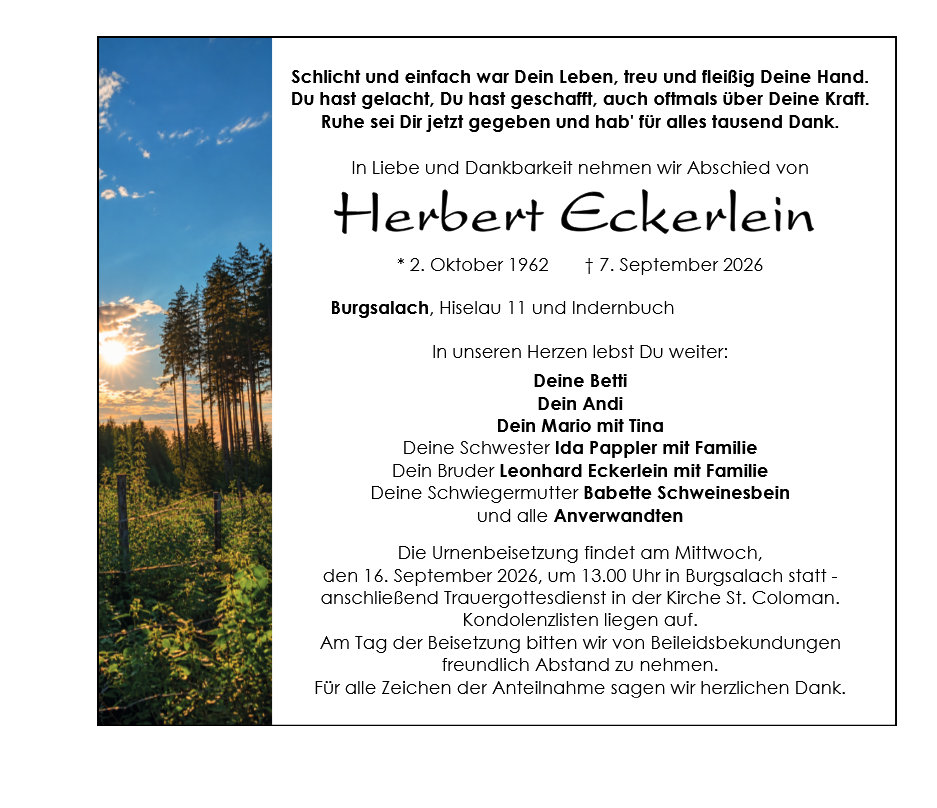 Schlicht und einfach war Dein Leben, treu und fleißig Deine Hand.
Du hast gelacht, Du hast geschafft, auch oftmals über Deine Kraft.
Ruhe sei Dir jetzt gegeben und hab' für alles tausend Dank.

In Liebe und Dankbarkeit nehmen wir Abschied von

Herbert Eckerlein

* 2. Oktober 1962 † 7. September 2026

Burgsalach, Hiselau 11 und Indernbuch

In unseren Herzen lebst Du weiter:

Deine Betti
Dein Andi
Dein Mario mit Tina
Deine Schwester Ida Pappler mit Familie
Dein Bruder Leonhard Eckerlein mit Familie
Deine Schwiegermutter Babette Schweinesbein
und alle Anverwandten

Die Urnenbeisetzung findet am Mittwoch,
den 16. September 2026, um 13.00 Uhr in Burgsalach statt -
anschließend Trauergottesdienst in der Kirche St. Coloman.
Kondolenzlisten liegen auf.
Am Tag der Beisetzung bitten wir von Beileidsbekundungen
freundlich Abstand zu nehmen.
Für alle Zeichen der Anteilnahme sagen wir herzlichen Dank.